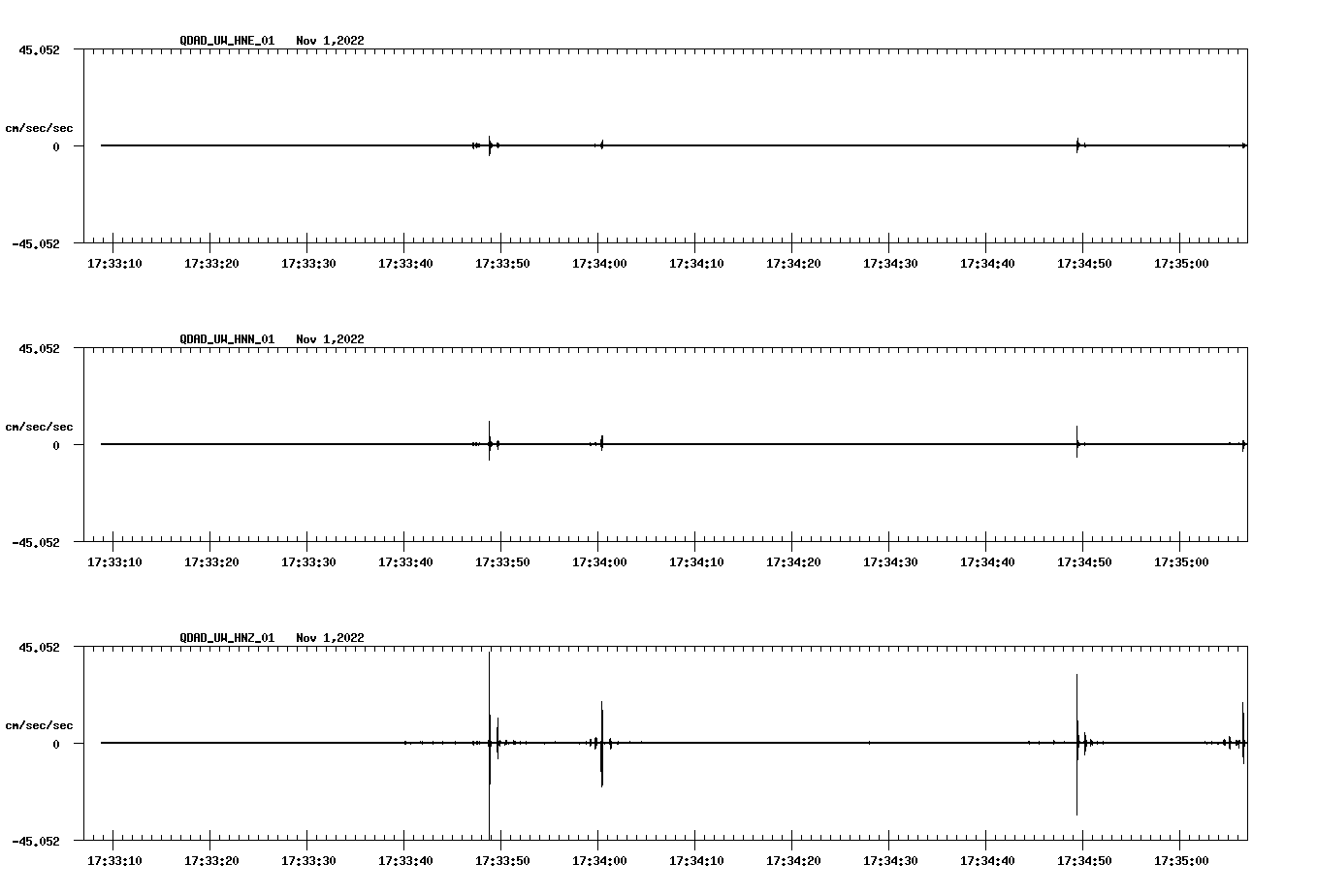 QDAD_UW_HNE_01 Nov 1,2022

45.052

cm/sec/sec

0

-45.052

17:33:10 17:33:20 17:33:30 17:33:40 17:33:50 17:34:00 17:34:10 17:34:20 17:34:30 17:34:40 17:34:50 17:35:00

QDAD_UW_HNN_01 Nov 1,2022

45.052

cm/sec/sec

0

-45.052

17:33:10 17:33:20 17:33:30 17:33:40 17:33:50 17:34:00 17:34:10 17:34:20 17:34:30 17:34:40 17:34:50 17:35:00

QDAD_UW_HNZ_01 Nov 1,2022

45.052

cm/sec/sec

0

-45.052

17:33:10 17:33:20 17:33:30 17:33:40 17:33:50 17:34:00 17:34:10 17:34:20 17:34:30 17:34:40 17:34:50 17:35:00